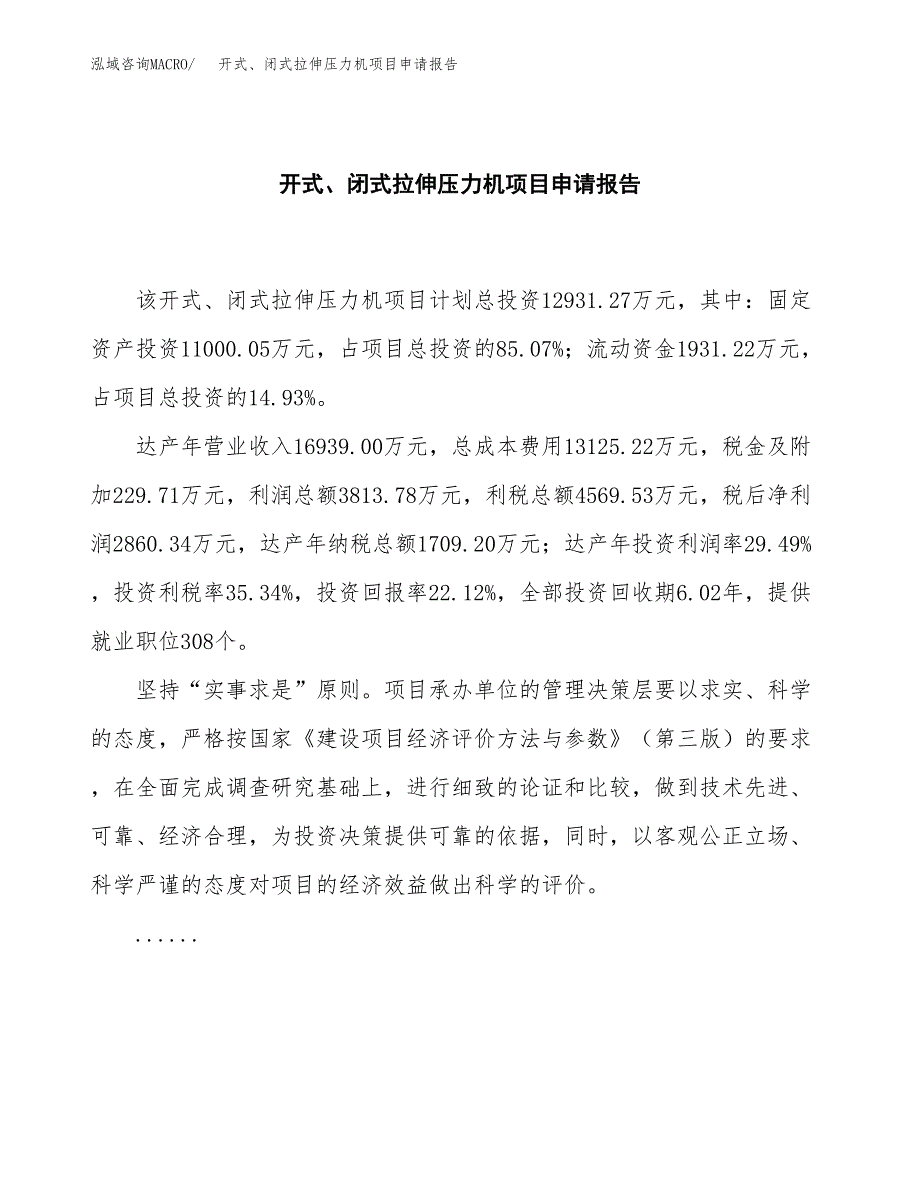 泓域咨询MACRO/　开式、闭式拉伸压力机项目申请报告

开式、闭式拉伸压力机项目申请报告

该开式、闭式拉伸压力机项目计划总投资12931.27万元，其中：固定资产投资11000.05万元，占项目总投资的85.07%；流动资金1931.22万元，占项目总投资的14.93%。

达产年营业收入16939.00万元，总成本费用13125.22万元，税金及附加229.71万元，利润总额3813.78万元，利税总额4569.53万元，税后净利润2860.34万元，达产年纳税总额1709.20万元；达产年投资利润率29.49%，投资利税率35.34%，投资回报率22.12%，全部投资回收期6.02年，提供就业职位308个。

坚持“实事求是”原则。项目承办单位的管理决策层要以求实、科学的态度，严格按国家《建设项目经济评价方法与参数》（第三版）的要求，在全面完成调查研究基础上，进行细致的论证和比较，做到技术先进、可靠、经济合理，为投资决策提供可靠的依据，同时，以客观公正立场、科学严谨的态度对项目的经济效益做出科学的评价。

......